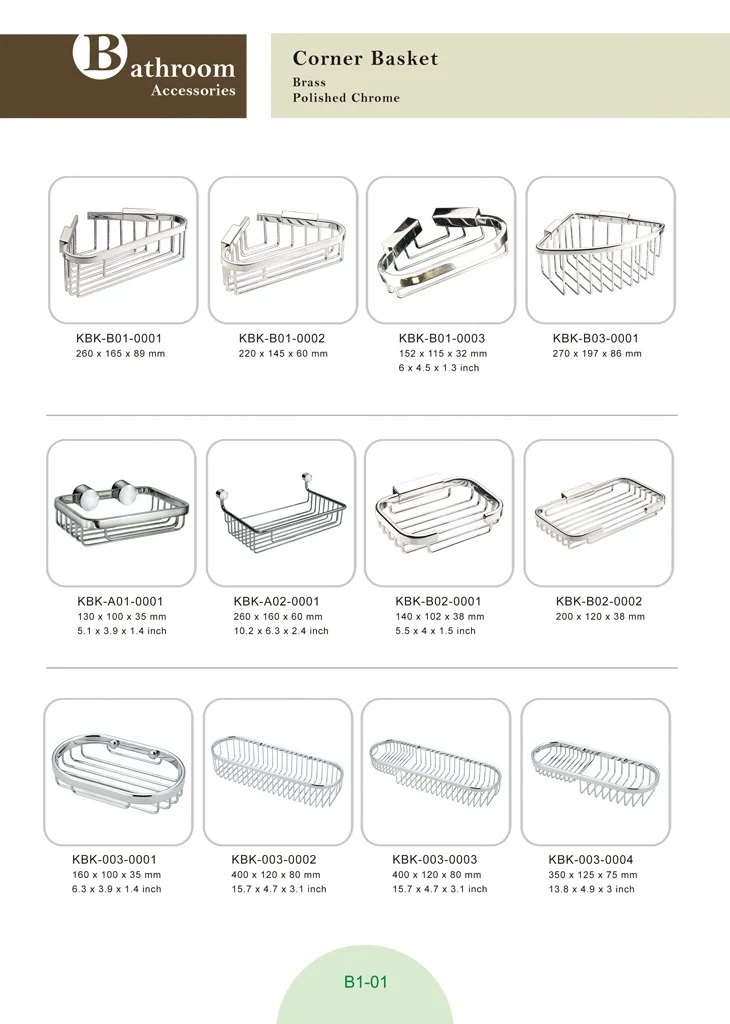 Bathroom
Accessories

Corner Basket
Brass
Polished Chrome

KBK-B01-0001
260 x 165 x 89 mm

KBK-B01-0002
220 x 145 x 60 mm

KBK-B01-0003
152 x 115 x 32 mm
6 x 4.5 x 1.3 inch

KBK-B03-0001
270 x 197 x 86 mm

KBK-A01-0001
130 x 100 x 35 mm
5.1 x 3.9 x 1.4 inch

KBK-A02-0001
260 x 160 x 60 mm
10.2 x 6.3 x 2.4 inch

KBK-B02-0001
140 x 102 x 38 mm
5.5 x 4 x 1.5 inch

KBK-B02-0002
200 x 120 x 38 mm

KBK-003-0001
160 x 100 x 35 mm
6.3 x 3.9 x 1.4 inch

KBK-003-0002
400 x 120 x 80 mm
15.7 x 4.7 x 3.1 inch

KBK-003-0003
400 x 120 x 80 mm
15.7 x 4.7 x 3.1 inch

KBK-003-0004
350 x 125 x 75 mm
13.8 x 4.9 x 3 inch

B1-01